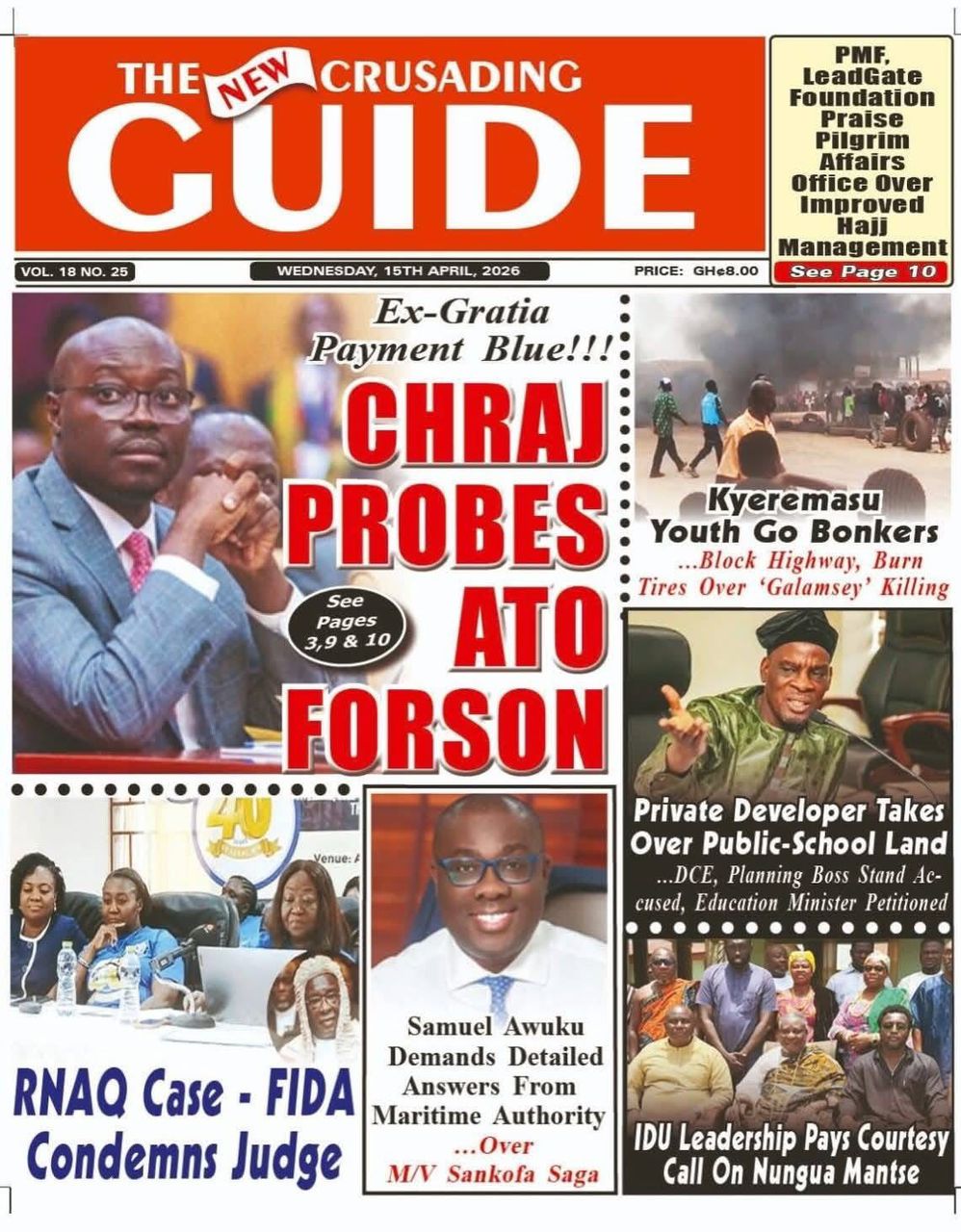 THE NEW CRUSADING GUIDE

PMF, LeadGate Foundation Praise Pilgrim Affairs Office Over Improved Hajj Management
See Page 10

VOL. 18 NO. 25
WEDNESDAY, 15TH APRIL, 2026
PRICE: GH¢8.00

Ex-Gratia Payment Blue!!!
CHRAJ PROBES ATO FORSON
See Pages 3,9 & 10

Kyeremasu Youth Go Bonkers
...Block Highway, Burn Tires Over 'Galamsey' Killing

Private Developer Takes Over Public-School Land
...DCE, Planning Boss Stand Accused, Education Minister Petitioned

40
Venue: A

RNAQ Case - FIDA Condemns Judge

Samuel Awuku Demands Detailed Answers From Maritime Authority
...Over M/V Sankofa Saga

IDU Leadership Pays Courtesy Call On Nungua Mantse